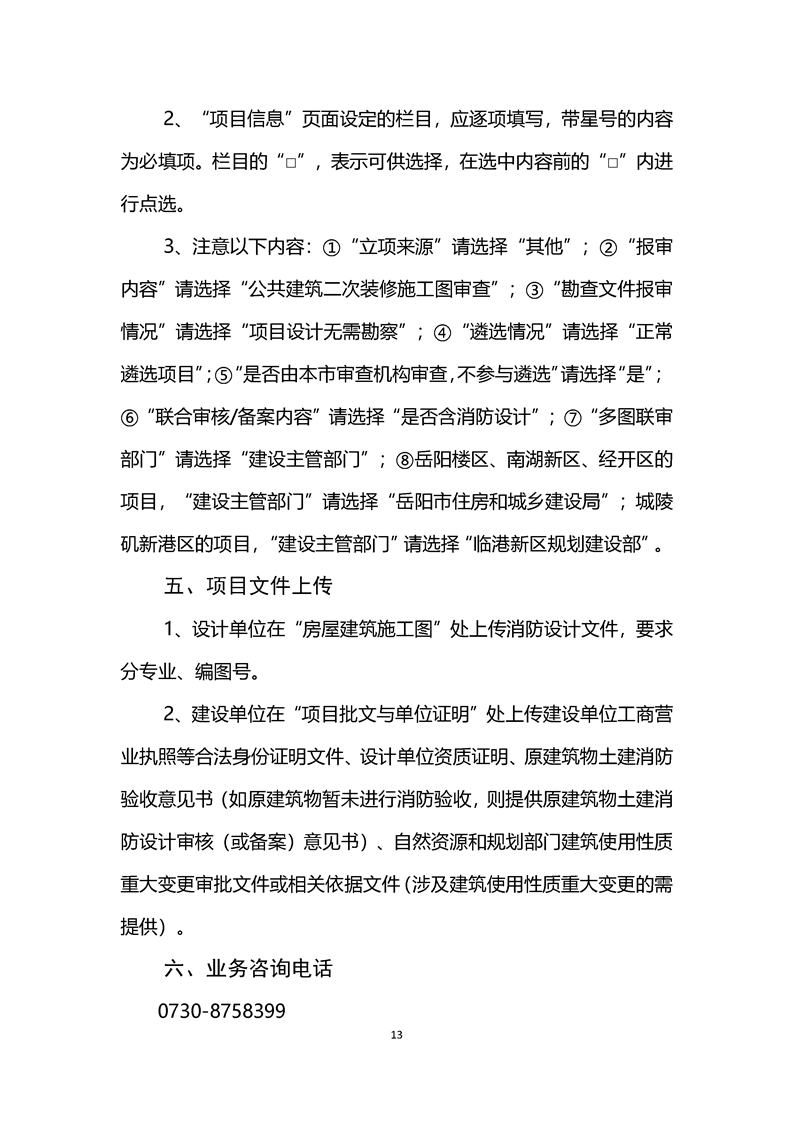 2、“项目信息”页面设定的栏目，应逐项填写，带星号的内容为必填项。栏目的“□”，表示可供选择，在选中内容前的“□”内进行点选。

3、注意以下内容：①“立项来源”请选择“其他”；②“报审内容”请选择“公共建筑二次装修施工图审查”；③“勘查文件报审情况”请选择“项目设计无需勘察”；④“遴选情况”请选择“正常遴选项目”；⑤“是否由本市审查机构审查，不参与遴选”请选择“是”；⑥“联合审核/备案内容”请选择“是否含消防设计”；⑦“多图联审部门”请选择“建设主管部门”；⑧岳阳楼区、南湖新区、经开区的项目，“建设主管部门”请选择“岳阳市住房和城乡建设局”；城陵矶新港区的项目，“建设主管部门”请选择“临港新区规划建设部”。

五、项目文件上传

1、设计单位在“房屋建筑施工图”处上传消防设计文件，要求分专业、编图号。

2、建设单位在“项目批文与单位证明”处上传建设单位工商营业执照等合法身份证明文件、设计单位资质证明、原建筑物土建消防验收意见书（如原建筑物暂未进行消防验收，则提供原建筑物土建消防设计审核（或备案）意见书）、自然资源和规划部门建筑使用性质重大变更审批文件或相关依据文件（涉及建筑使用性质重大变更的需提供）。

六、业务咨询电话

0730-8758399

13